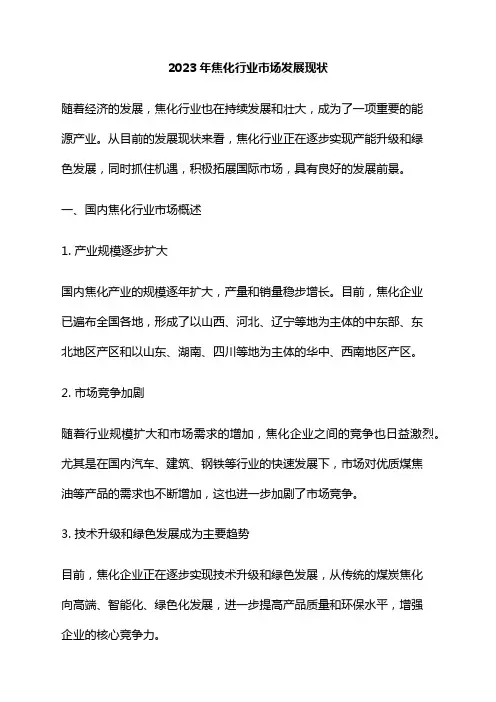 2023年焦化行业市场发展现状

随着经济的发展，焦化行业也在持续发展和壮大，成为了一项重要的能源产业。从目前的发展现状来看，焦化行业正在逐步实现产能升级和绿色发展，同时抓住机遇，积极拓展国际市场，具有良好的发展前景。

一、国内焦化行业市场概述

1. 产业规模逐步扩大

国内焦化产业的规模逐年扩大，产量和销量稳步增长。目前，焦化企业已遍布全国各地，形成了以山西、河北、辽宁等地为主体的中东部、东北地区产区和以山东、湖南、四川等地为主体的华中、西南地区产区。

2. 市场竞争加剧

随着行业规模扩大和市场需求的增加，焦化企业之间的竞争也日益激烈。尤其是在国内汽车、建筑、钢铁等行业的快速发展下，市场对优质煤焦油等产品的需求也不断增加，这也进一步加剧了市场竞争。

3. 技术升级和绿色发展成为主要趋势

目前，焦化企业正在逐步实现技术升级和绿色发展，从传统的煤炭焦化向高端、智能化、绿色化发展，进一步提高产品质量和环保水平，增强企业的核心竞争力。